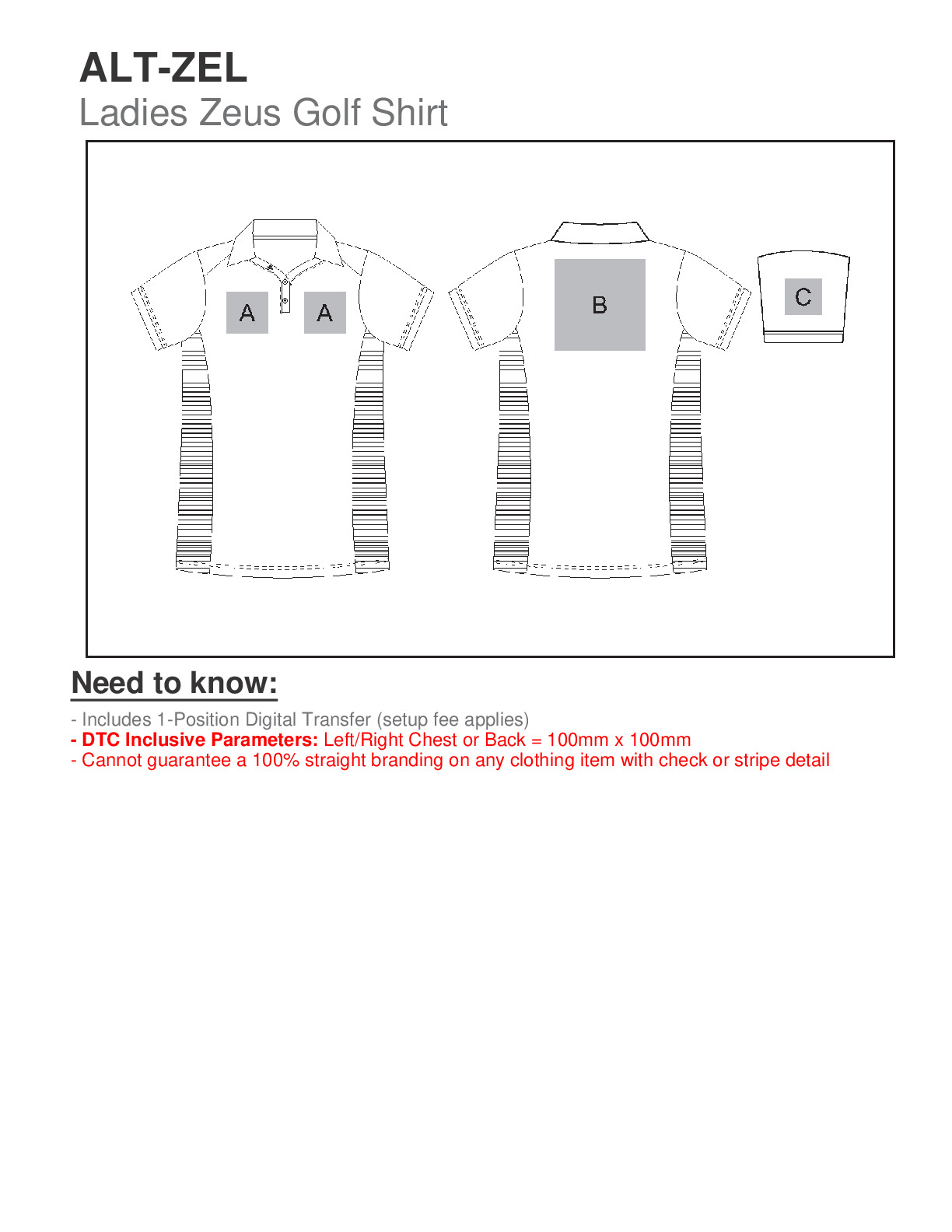 ALT-ZEL
Ladies Zeus Golf Shirt

A A B C

Need to know:

- Includes 1-Position Digital Transfer (setup fee applies)
- DTC Inclusive Parameters: Left/Right Chest or Back = 100mm x 100mm
- Cannot guarantee a 100% straight branding on any clothing item with check or stripe detail